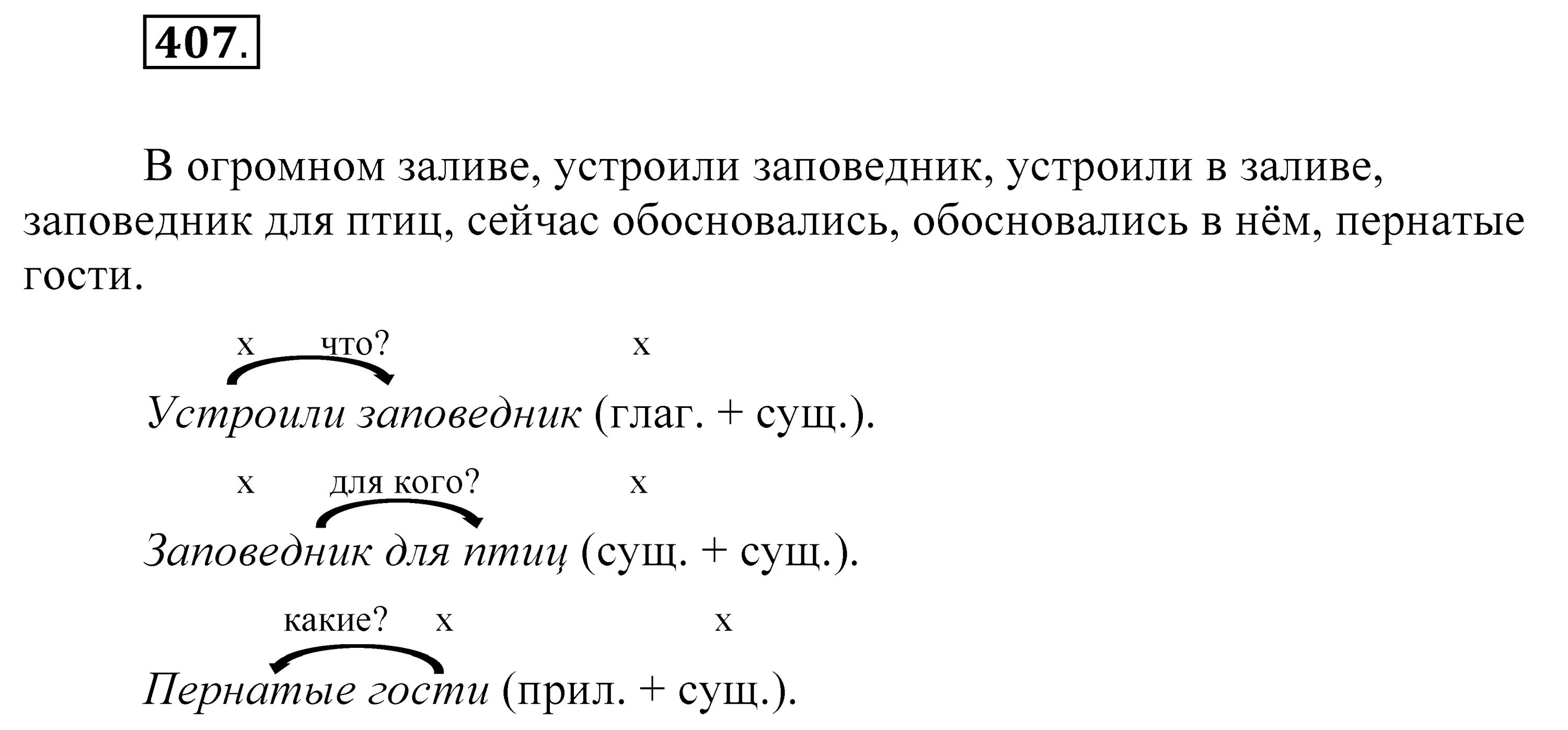 407.

В огромном заливе, устроили заповедник, устроили в заливе, заповедник для птиц, сейчас обосновались, обосновались в нём, пернатые гости.

х что? х
Устроили заповедник (глаг. + сущ.).

х для кого? х
Заповедник для птиц (сущ. + сущ.).

какие? х х
Пернатые гости (прил. + сущ.).